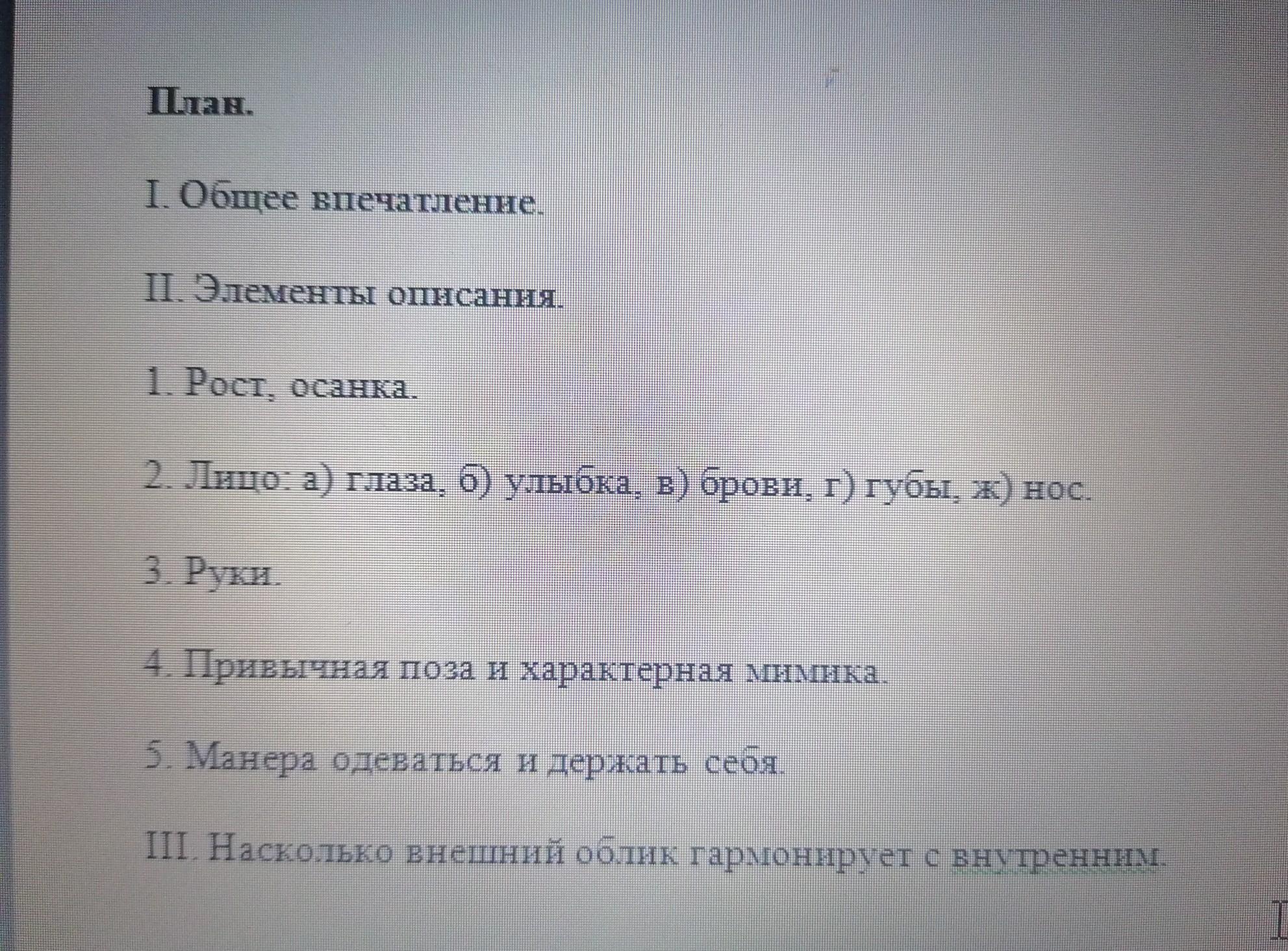 План.

I. Общее впечатление.

II. Элементы описания.

1. Рост, осанка.

2. Лицо: а) глаза, б) улыбка, в) брови, г) губы, ж) нос.

3. Руки.

4. Привычная поза и характерная мимика.

5. Манера одеваться и держать себя.

III. Насколько внешний облик гармонирует с внутренним.